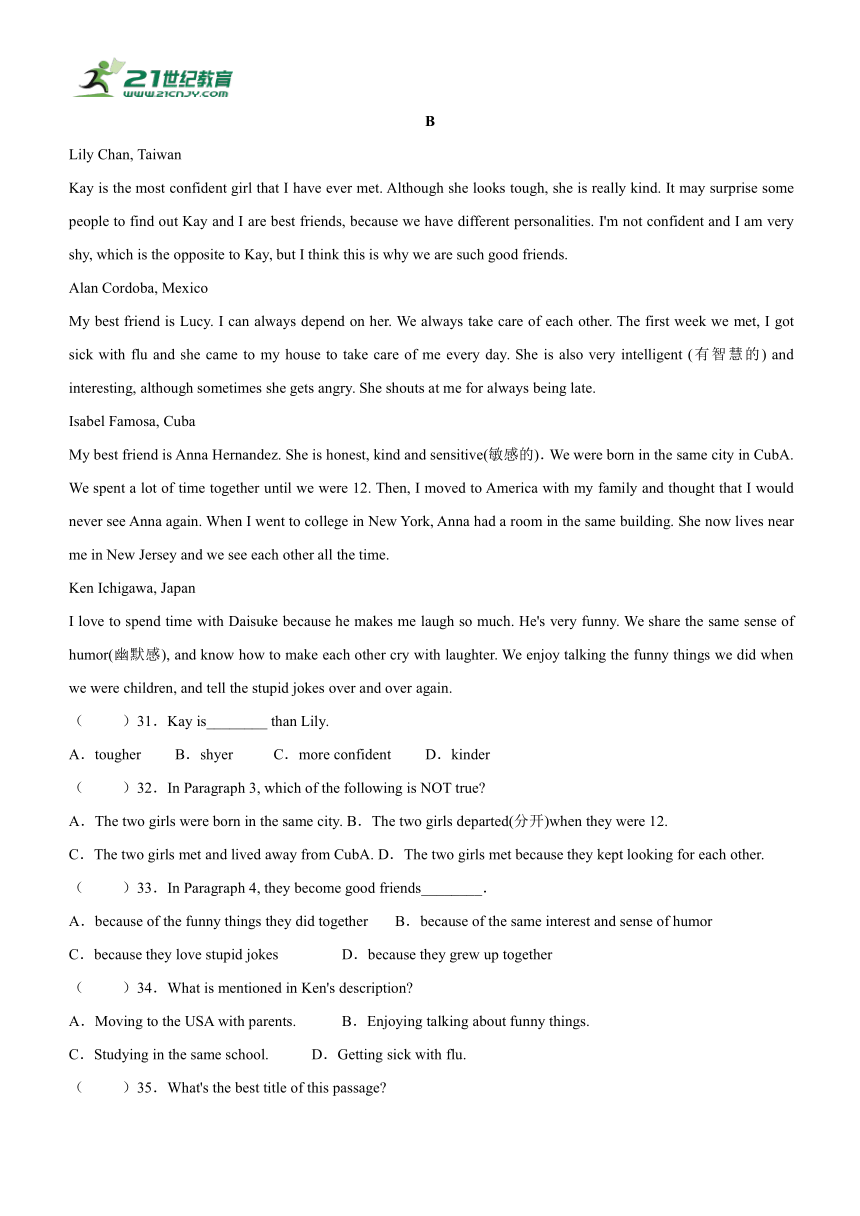 21世纪教育
www.21cnjy.com

B

Lily Chan, Taiwan

Kay is the most confident girl that I have ever met. Although she looks tough, she is really kind. It may surprise some people to find out Kay and I are best friends, because we have different personalities. I'm not confident and I am very shy, which is the opposite to Kay, but I think this is why we are such good friends.

Alan Cordoba, Mexico

My best friend is Lucy. I can always depend on her. We always take care of each other. The first week we met, I got sick with flu and she came to my house to take care of me every day. She is also very intelligent (有智慧的) and interesting, although sometimes she gets angry. She shouts at me for always being late.

Isabel Famosa, Cuba

My best friend is Anna Hernandez. She is honest, kind and sensitive(敏感的). We were born in the same city in CubA. We spent a lot of time together until we were 12. Then, I moved to America with my family and thought that I would never see Anna again. When I went to college in New York, Anna had a room in the same building. She now lives near me in New Jersey and we see each other all the time.

Ken Ichigawa, Japan

I love to spend time with Daisuke because he makes me laugh so much. He's very funny. We share the same sense of humor(幽默感), and know how to make each other cry with laughter. We enjoy talking the funny things we did when we were children, and tell the stupid jokes over and over again.

（　　）31．Kay is________ than Lily.

A．tougher　B．shyer　C．more confident　D．kinder

（　　）32．In Paragraph 3, which of the following is NOT true?

A．The two girls were born in the same city. B．The two girls departed(分开)when they were 12.

C．The two girls met and lived away from CubA. D．The two girls met because they kept looking for each other.

（　　）33．In Paragraph 4, they become good friends________.

A．because of the funny things they did together　B．because of the same interest and sense of humor

C．because they love stupid jokes　D．because they grew up together

（　　）34．What is mentioned in Ken's description?

A．Moving to the USA with parents.　B．Enjoying talking about funny things.

C．Studying in the same school.　D．Getting sick with flu.

（　　）35．What's the best title of this passage?